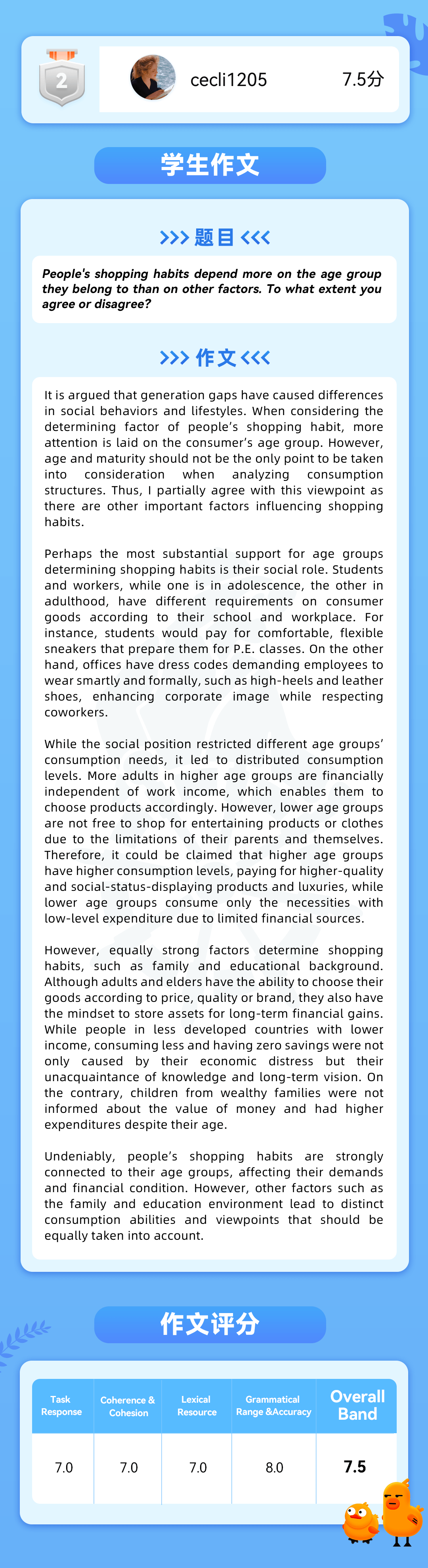 2

cecli1205 7.5分

学生作文

>>> 题目 <<<

People's shopping habits depend more on the age group they belong to than on other factors. To what extent you agree or disagree?

>>> 作文 <<<

It is argued that generation gaps have caused differences in social behaviors and lifestyles. When considering the determining factor of people's shopping habit, more attention is laid on the consumer's age group. However, age and maturity should not be the only point to be taken into consideration when analyzing consumption structures. Thus, I partially agree with this viewpoint as there are other important factors influencing shopping habits.

Perhaps the most substantial support for age groups determining shopping habits is their social role. Students and workers, while one is in adolescence, the other in adulthood, have different requirements on consumer goods according to their school and workplace. For instance, students would pay for comfortable, flexible sneakers that prepare them for P.E. classes. On the other hand, offices have dress codes demanding employees to wear smartly and formally, such as high-heels and leather shoes, enhancing corporate image while respecting coworkers.

While the social position restricted different age groups' consumption needs, it led to distributed consumption levels. More adults in higher age groups are financially independent of work income, which enables them to choose products accordingly. However, lower age groups are not free to shop for entertaining products or clothes due to the limitations of their parents and themselves. Therefore, it could be claimed that higher age groups have higher consumption levels, paying for higher-quality and social-status-displaying products and luxuries, while lower age groups consume only the necessities with low-level expenditure due to limited financial sources.

However, equally strong factors determine shopping habits, such as family and educational background. Although adults and elders have the ability to choose their goods according to price, quality or brand, they also have the mindset to store assets for long-term financial gains. While people in less developed countries with lower income, consuming less and having zero savings were not only caused by their economic distress but their unacquaintance of knowledge and long-term vision. On the contrary, children from wealthy families were not informed about the value of money and had higher expenditures despite their age.

Undeniably, people's shopping habits are strongly connected to their age groups, affecting their demands and financial condition. However, other factors such as the family and education environment lead to distinct consumption abilities and viewpoints that should be equally taken into account.

作文评分

| Task Response | Coherence & Cohesion | Lexical Resource | Grammatical Range &Accuracy | Overall Band |
|---|---|---|---|---|
| 7.0 | 7.0 | 7.0 | 8.0 | 7.5 |